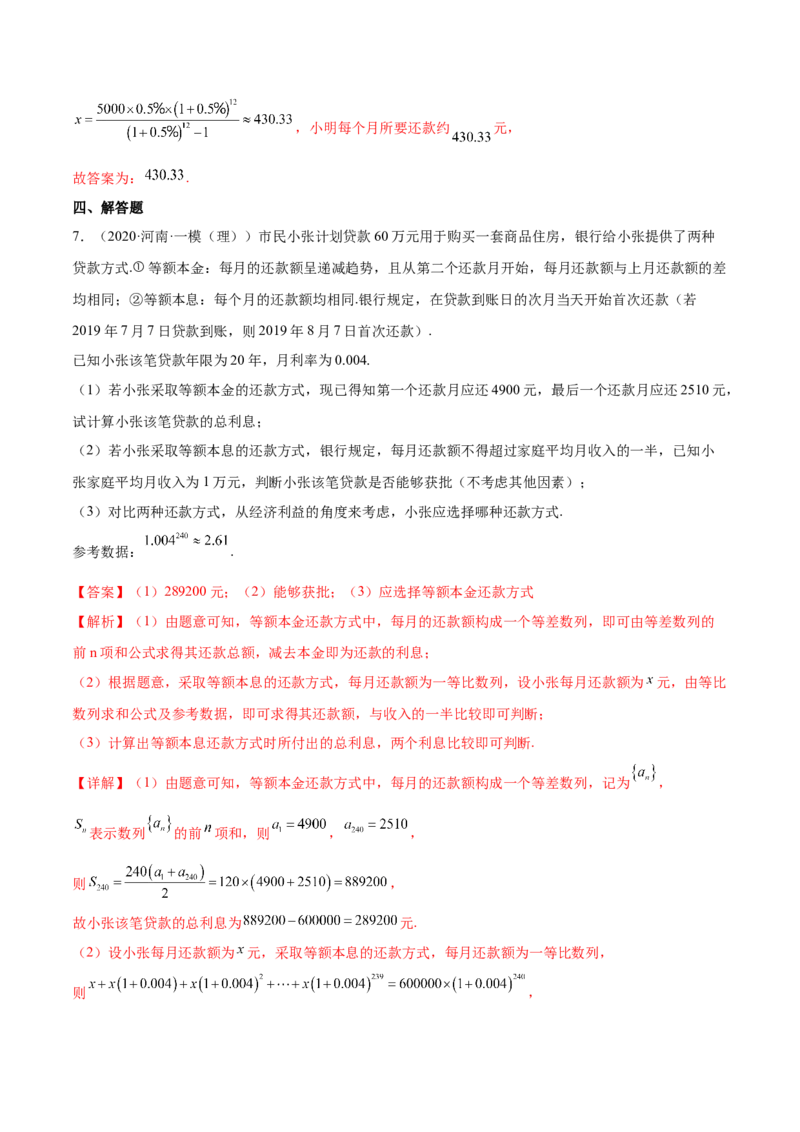 $x=\frac{5000\times0.5\%\times(1+0.5\%)^{12}}{(1+0.5\%)^{12}-1}\approx430.33$，小明每个月所要还款约$430.33$元，

故答案为：$430.33$.

四、解答题

7.（2020·河南·一模（理））市民小张计划贷款60万元用于购买一套商品住房，银行给小张提供了两种贷款方式.①等额本金：每月的还款额呈递减趋势，且从第二个还款月开始，每月还款额与上月还款额的差均相同；②等额本息：每个月的还款额均相同.银行规定，在贷款到账日的次月当天开始首次还款（若2019年7月7日贷款到账，则2019年8月7日首次还款）.

已知小张该笔贷款年限为20年，月利率为0.004.

（1）若小张采取等额本金的还款方式，现已得知第一个还款月应还4900元，最后一个还款月应还2510元，试计算小张该笔贷款的总利息；

（2）若小张采取等额本息的还款方式，银行规定，每月还款额不得超过家庭平均月收入的一半，已知小张家庭平均月收入为1万元，判断小张该笔贷款是否能够获批（不考虑其他因素）；

（3）对比两种还款方式，从经济利益的角度来考虑，小张应选择哪种还款方式.

参考数据：$1.004^{240}\approx2.61$.

【答案】（1）289200元；（2）能够获批；（3）应选择等额本金还款方式

【解析】（1）由题意可知，等额本金还款方式中，每月的还款额构成一个等差数列，即可由等差数列的前n项和公式求得其还款总额，减去本金即为还款的利息；

（2）根据题意，采取等额本息的还款方式，每月还款额为一等比数列，设小张每月还款额为$x$元，由等比数列求和公式及参考数据，即可求得其还款额，与收入的一半比较即可判断；

（3）计算出等额本息还款方式时所付出的总利息，两个利息比较即可判断.

【详解】（1）由题意可知，等额本金还款方式中，每月的还款额构成一个等差数列，记为$\{a_n\}$，

$S_n$表示数列$\{a_n\}$的前$n$项和，则$a_1=4900$，$a_{240}=2510$，

则$S_{240}=\frac{240(a_1+a_{240})}{2}=120\times(4900+2510)=889200$，

故小张该笔贷款的总利息为$889200-600000=289200$元.

（2）设小张每月还款额为$x$元，采取等额本息的还款方式，每月还款额为一等比数列，

则$x+x(1+0.004)+x(1+0.004)^2+\cdots+x(1+0.004)^{239}=600000\times(1+0.004)^{240}$，